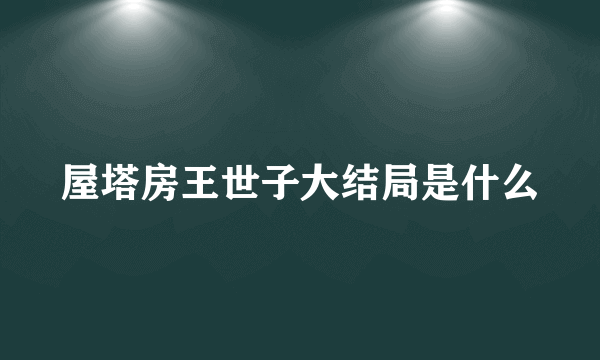 屋塔房王世子大结局是什么